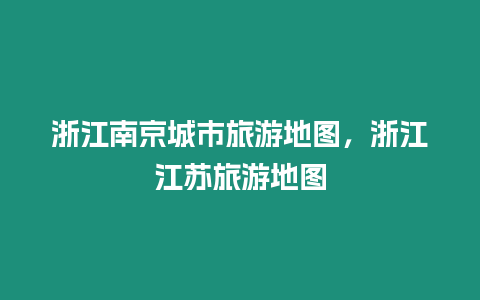 浙江南京城市旅游地图，浙江江苏旅游地图